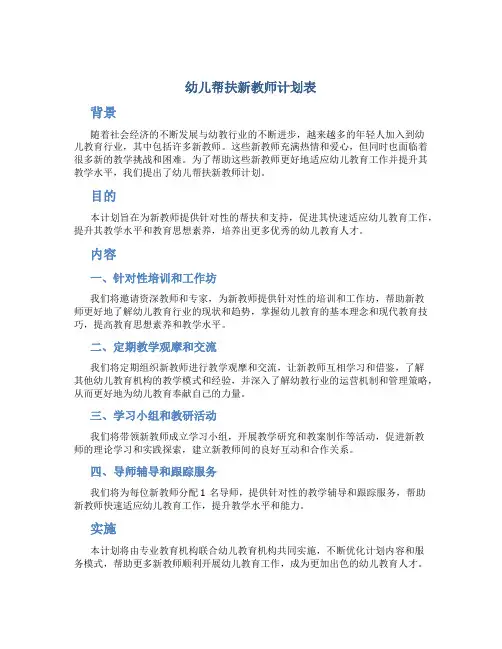 幼儿帮扶新教师计划表

背景

随着社会经济的不断发展与幼教行业的不断进步，越来越多的年轻人加入到幼儿教育行业，其中包括许多新教师。这些新教师充满热情和爱心，但同时也面临着很多新的教学挑战和困难。为了帮助这些新教师更好地适应幼儿教育工作并提升其教学水平，我们提出了幼儿帮扶新教师计划。

目的

本计划旨在为新教师提供针对性的帮扶和支持，促进其快速适应幼儿教育工作，提升其教学水平和教育思想素养，培养出更多优秀的幼儿教育人才。

内容

一、针对性培训和工作坊

我们将邀请资深教师和专家，为新教师提供针对性的培训和工作坊，帮助新教师更好地了解幼儿教育行业的现状和趋势，掌握幼儿教育的基本理念和现代教育技巧，提高教育思想素养和教学水平。

二、定期教学观摩和交流

我们将定期组织新教师进行教学观摩和交流，让新教师互相学习和借鉴，了解其他幼儿教育机构的教学模式和经验，并深入了解幼教行业的运营机制和管理策略，从而更好地为幼儿教育奉献自己的力量。

三、学习小组和教研活动

我们将带领新教师成立学习小组，开展教学研究和教案制作等活动，促进新教师的理论学习和实践探索，建立新教师间的良好互动和合作关系。

四、导师辅导和跟踪服务

我们将为每位新教师分配 1 名导师，提供针对性的教学辅导和跟踪服务，帮助新教师快速适应幼儿教育工作，提升教学水平和能力。

实施

本计划将由专业教育机构联合幼儿教育机构共同实施，不断优化计划内容和服务模式，帮助更多新教师顺利开展幼儿教育工作，成为更加出色的幼儿教育人才。